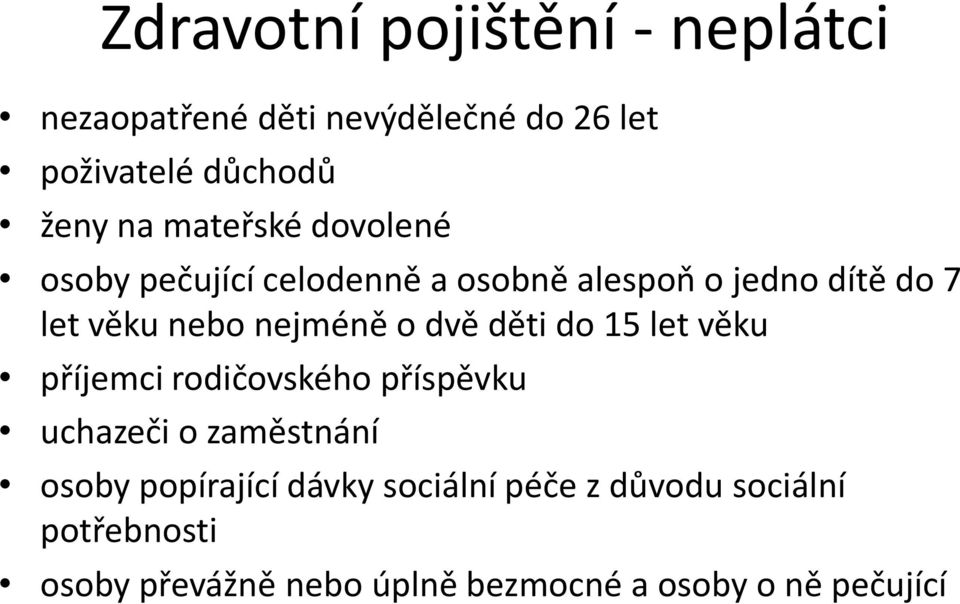 Zdravotní pojištění - neplátci

• nezaopatřené děti nevýdělečné do 26 let
• poživatelé důchodů
• ženy na mateřské dovolené
• osoby pečující celodenně a osobně alespoň o jedno dítě do 7 let věku nebo nejméně o dvě děti do 15 let věku
• příjemci rodičovského příspěvku
• uchazeči o zaměstnání
• osoby popírající dávky sociální péče z důvodu sociální potřebnosti
• osoby převážně nebo úplně bezmocné a osoby o ně pečující